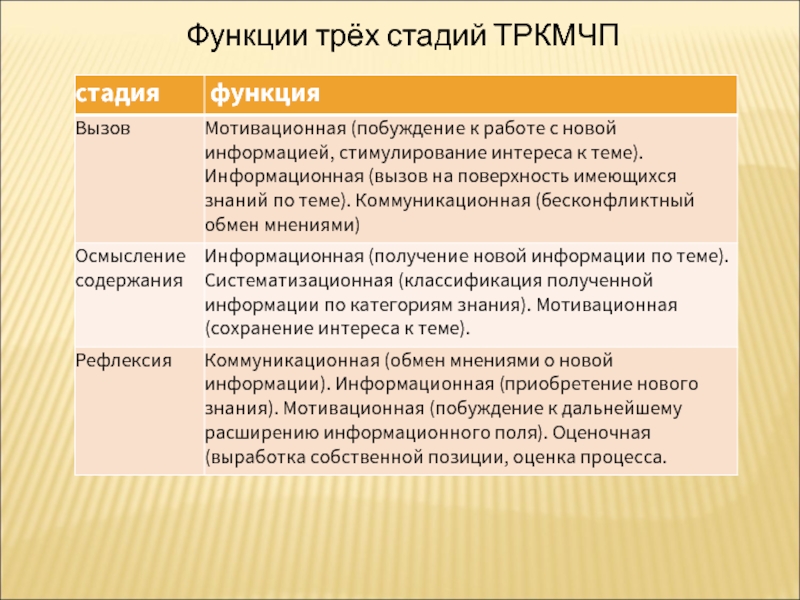 Функции трёх стадий ТРКМЧП

| стадия | функция |
|---|---|
| Вызов | Мотивационная (побуждение к работе с новой информацией, стимулирование интереса к теме). Информационная (вызов на поверхность имеющихся знаний по теме). Коммуникационная (бесконфликтный обмен мнениями) |
| Осмысление содержания | Информационная (получение новой информации по теме). Систематизационная (классификация полученной информации по категориям знания). Мотивационная (сохранение интереса к теме). |
| Рефлексия | Коммуникационная (обмен мнениями о новой информации). Информационная (приобретение нового знания). Мотивационная (побуждение к дальнейшему расширению информационного поля). Оценочная (выработка собственной позиции, оценка процесса. |